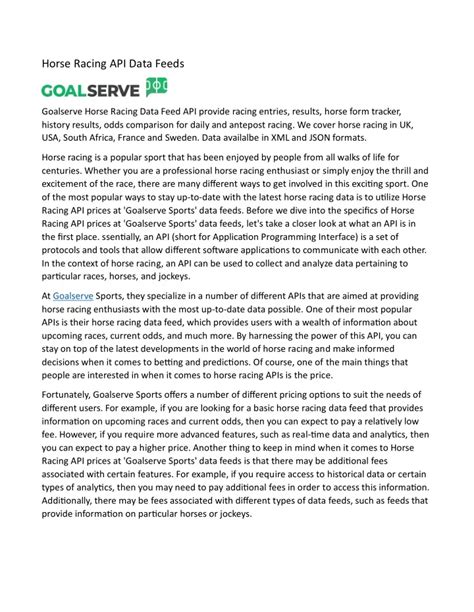 Horse Racing API Data Feeds

GOALSERVE

Goalserve Horse Racing Data Feed API provide racing entries, results, horse form tracker, history results, odds comparison for daily and antepost racing. We cover horse racing in UK, USA, South Africa, France and Sweden. Data availalbe in XML and JSON formats.

Horse racing is a popular sport that has been enjoyed by people from all walks of life for centuries. Whether you are a professional horse racing enthusiast or simply enjoy the thrill and excitement of the race, there are many different ways to get involved in this exciting sport. One of the most popular ways to stay up-to-date with the latest horse racing data is to utilize Horse Racing API prices at 'Goalserve Sports' data feeds. Before we dive into the specifics of Horse Racing API prices at 'Goalserve Sports' data feeds, let's take a closer look at what an API is in the first place. ssentially, an API (short for Application Programming Interface) is a set of protocols and tools that allow different software applications to communicate with each other. In the context of horse racing, an API can be used to collect and analyze data pertaining to particular races, horses, and jockeys.

At Goalserve Sports, they specialize in a number of different APIs that are aimed at providing horse racing enthusiasts with the most up-to-date data possible. One of their most popular APIs is their horse racing data feed, which provides users with a wealth of information about upcoming races, current odds, and much more. By harnessing the power of this API, you can stay on top of the latest developments in the world of horse racing and make informed decisions when it comes to betting and predictions. Of course, one of the main things that people are interested in when it comes to horse racing APIs is the price.

Fortunately, Goalserve Sports offers a number of different pricing options to suit the needs of different users. For example, if you are looking for a basic horse racing data feed that provides information on upcoming races and current odds, then you can expect to pay a relatively low fee. However, if you require more advanced features, such as real-time data and analytics, then you can expect to pay a higher price. Another thing to keep in mind when it comes to Horse Racing API prices at 'Goalserve Sports' data feeds is that there may be additional fees associated with certain features. For example, if you require access to historical data or certain types of analytics, then you may need to pay additional fees in order to access this information. Additionally, there may be fees associated with different types of data feeds, such as feeds that provide information on particular horses or jockeys.